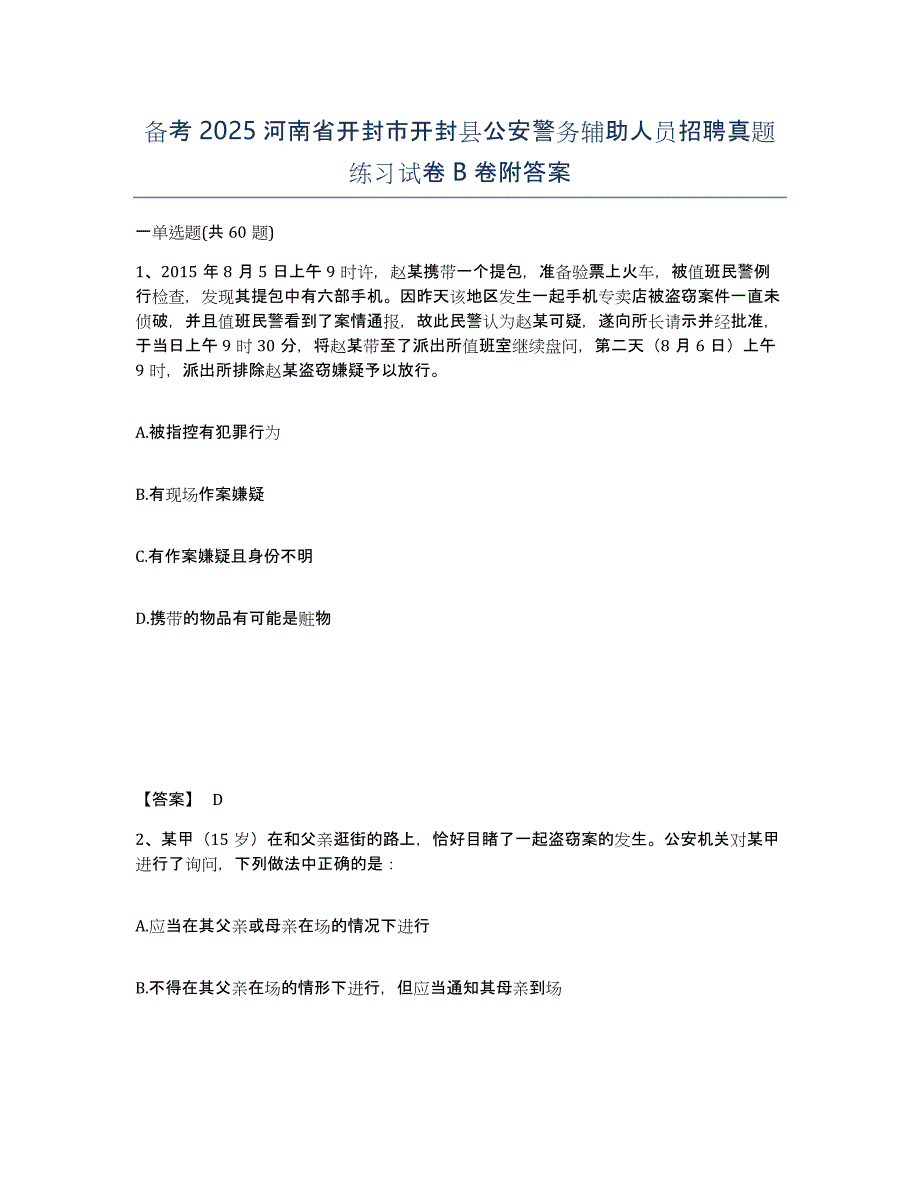 备考 2025 河南省开封市开封县公安警务辅助人员招聘真题练习试卷 B 卷附答案

一单选题(共 60 题)

1、2015 年 8 月 5 日上午 9 时许，赵某携带一个提包，准备验票上火车，被值班民警例行检查，发现其提包中有六部手机。因昨天该地区发生一起手机专卖店被盗窃案件一直未侦破，并且值班民警看到了案情通报，故此民警认为赵某可疑，遂向所长请示并经批准，于当日上午 9 时 30 分，将赵某带至了派出所值班室继续盘问，第二天（8 月 6 日）上午 9 时，派出所排除赵某盗窃嫌疑予以放行。

A.被指控有犯罪行为

B.有现场作案嫌疑

C.有作案嫌疑且身份不明

D.携带的物品有可能是赃物

【答案】 D

2、某甲（15 岁）在和父亲逛街的路上，恰好目睹了一起盗窃案的发生。公安机关对某甲进行了询问，下列做法中正确的是：

A.应当在其父亲或母亲在场的情况下进行

B.不得在其父亲在场的情形下进行，但应当通知其母亲到场